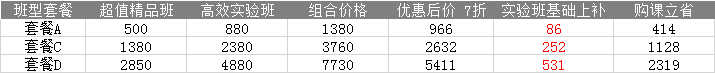 | 班型套餐 | 超值精品班 | 高效实验班 | 组合价格 | 优惠后价 7折 | 实验班基础上补 | 购课立省 |
|---|---|---|---|---|---|---|
| 套餐A | 500 | 880 | 1380 | 966 | 86 | 414 |
| 套餐C | 1380 | 2380 | 3760 | 2632 | 252 | 1128 |
| 套餐D | 2850 | 4880 | 7730 | 5411 | 531 | 2319 |